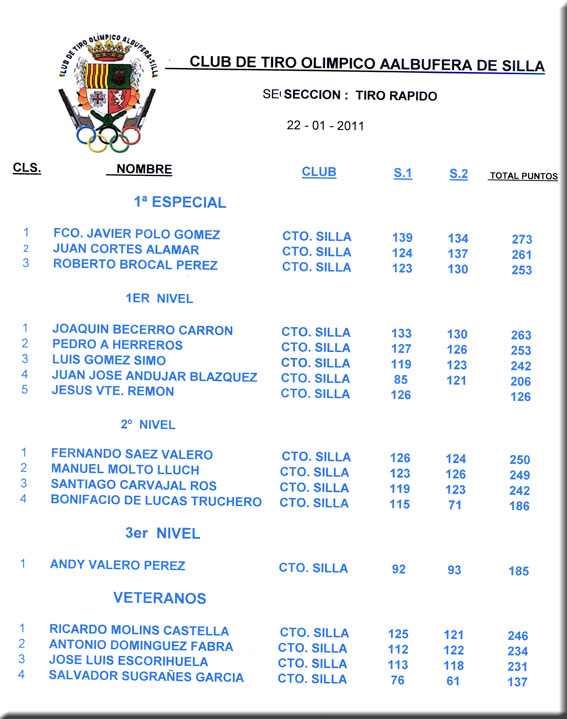 CLUB DE TIRO OLIMPICO ALBUFERA-SILLA

CLUB DE TIRO OLIMPICO AALBUFERA DE SILLA

SE SECCION : TIRO RAPIDO

22 - 01 - 2011

| CLS. | NOMBRE | CLUB | S.1 | S.2 | TOTAL PUNTOS |
|---|---|---|---|---|---|
| | 1ª ESPECIAL | | | | |
| 1 | FCO. JAVIER POLO GOMEZ | CTO. SILLA | 139 | 134 | 273 |
| 2 | JUAN CORTES ALAMAR | CTO. SILLA | 124 | 137 | 261 |
| 3 | ROBERTO BROCAL PEREZ | CTO. SILLA | 123 | 130 | 253 |
| | 1ER NIVEL | | | | |
| 1 | JOAQUIN BECERRO CARRON | CTO. SILLA | 133 | 130 | 263 |
| 2 | PEDRO A HERREROS | CTO. SILLA | 127 | 126 | 253 |
| 3 | LUIS GOMEZ SIMO | CTO. SILLA | 119 | 123 | 242 |
| 4 | JUAN JOSE ANDUJAR BLAZQUEZ | CTO. SILLA | 85 | 121 | 206 |
| 5 | JESUS VTE. REMON | CTO. SILLA | 126 | | 126 |
| | 2º NIVEL | | | | |
| 1 | FERNANDO SAEZ VALERO | CTO. SILLA | 126 | 124 | 250 |
| 2 | MANUEL MOLTO LLUCH | CTO. SILLA | 123 | 126 | 249 |
| 3 | SANTIAGO CARVAJAL ROS | CTO. SILLA | 119 | 123 | 242 |
| 4 | BONIFACIO DE LUCAS TRUCHERO | CTO. SILLA | 115 | 71 | 186 |
| | 3er NIVEL | | | | |
| 1 | ANDY VALERO PEREZ | CTO. SILLA | 92 | 93 | 185 |
| | VETERANOS | | | | |
| 1 | RICARDO MOLINS CASTELLA | CTO. SILLA | 125 | 121 | 246 |
| 2 | ANTONIO DOMINGUEZ FABRA | CTO. SILLA | 112 | 122 | 234 |
| 3 | JOSE LUIS ESCORIHUELA | CTO. SILLA | 113 | 118 | 231 |
| 4 | SALVADOR SUGRAÑES GARCIA | CTO. SILLA | 76 | 61 | 137 |